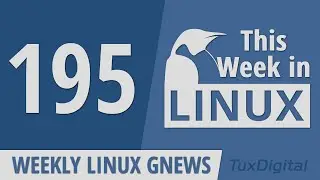 195

This Week in LINUX

WEEKLY LINUX GNEWS

TuxDigital